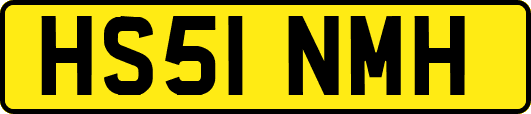 HS51 NMH